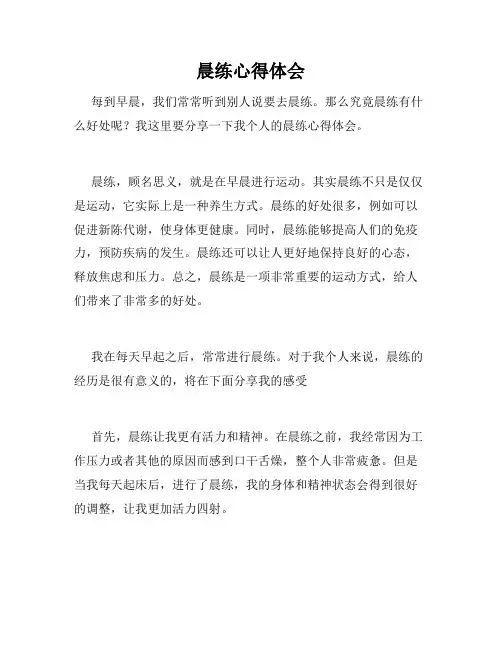 晨练心得体会

每到早晨，我们常常听到别人说要去晨练。那么究竟晨练有什么好处呢？我这里要分享一下我个人的晨练心得体会。

晨练，顾名思义，就是在早晨进行运动。其实晨练不只是仅仅是运动，它实际上是一种养生方式。晨练的好处很多，例如可以促进新陈代谢，使身体更健康。同时，晨练能够提高人们的免疫力，预防疾病的发生。晨练还可以让人更好地保持良好的心态，释放焦虑和压力。总之，晨练是一项非常重要的运动方式，给人们带来了非常多的好处。

我在每天早起之后，常常进行晨练。对于我个人来说，晨练的经历是很有意义的，将在下面分享我的感受

首先，晨练让我更有活力和精神。在晨练之前，我经常因为工作压力或者其他的原因而感到口干舌燥，整个人非常疲惫。但是当我每天起床后，进行了晨练，我的身体和精神状态会得到很好的调整，让我更加活力四射。